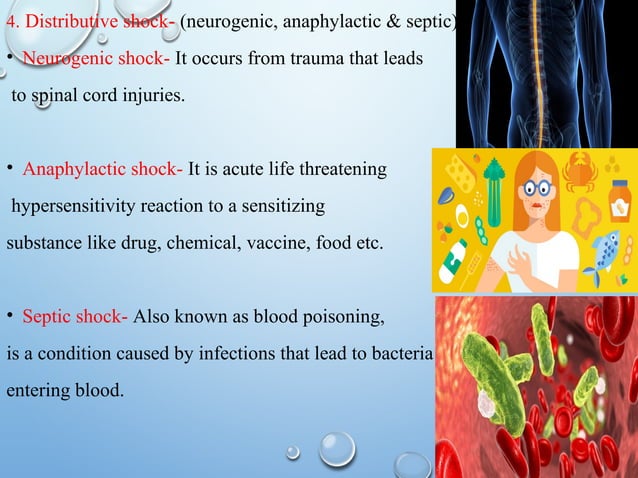 4. Distributive shock- (neurogenic, anaphylactic & septic)

• Neurogenic shock- It occurs from trauma that leads to spinal cord injuries.

• Anaphylactic shock- It is acute life threatening hypersensitivity reaction to a sensitizing substance like drug, chemical, vaccine, food etc.

• Septic shock- Also known as blood poisoning, is a condition caused by infections that lead to bacteria entering blood.